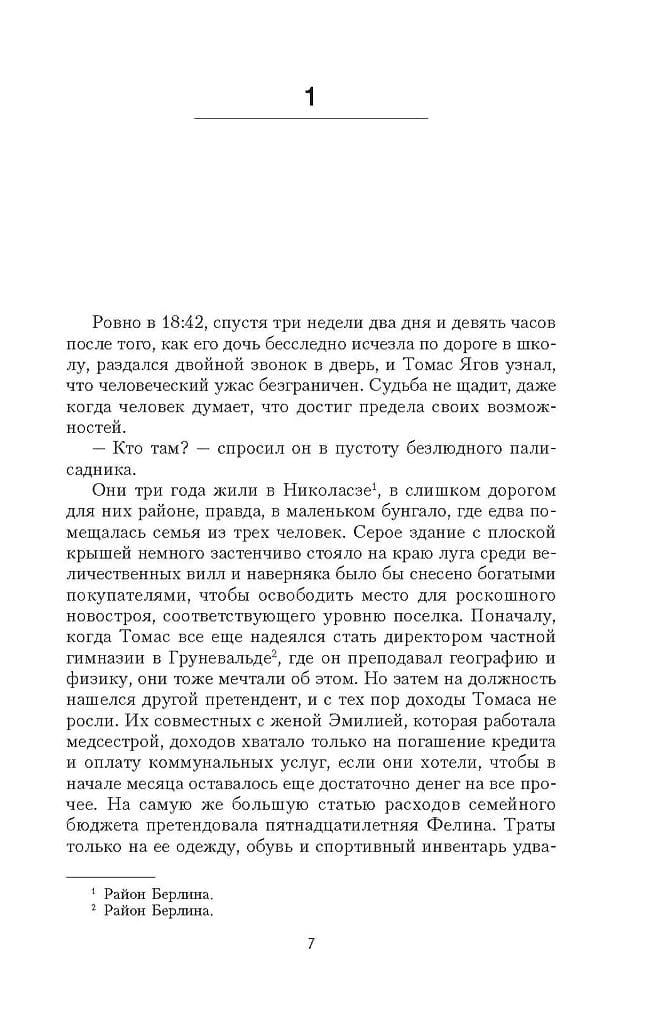 1

Ровно в 18:42, спустя три недели два дня и девять часов после того, как его дочь бесследно исчезла по дороге в школу, раздался двойной звонок в дверь, и Томас Ягов узнал, что человеческий ужас безграничен. Судьба не щадит, даже когда человек думает, что достиг предела своих возможностей.

— Кто там? — спросил он в пустоту безлюдного палисадника.

Они три года жили в Николасзе$^1$, в слишком дорогом для них районе, правда, в маленьком бунгало, где едва помещалась семья из трех человек. Серое здание с плоской крышей немного застенчиво стояло на краю луга среди величественных вилл и наверняка было бы снесено богатыми покупателями, чтобы освободить место для роскошного новостроя, соответствующего уровню поселка. Поначалу, когда Томас все еще надеялся стать директором частной гимназии в Груневальде$^2$, где он преподавал географию и физику, они тоже мечтали об этом. Но затем на должность нашелся другой претендент, и с тех пор доходы Томаса не росли. Их совместных с женой Эмилией, которая работала медсестрой, доходов хватало только на погашение кредита и оплату коммунальных услуг, если они хотели, чтобы в начале месяца оставалось еще достаточно денег на все прочее. На самую же большую статью расходов семейного бюджета претендовала пятнадцатилетняя Фелина. Траты только на ее одежду, обувь и спортивный инвентарь удва-

$^1$ Район Берлина.
$^2$ Район Берлина.

7